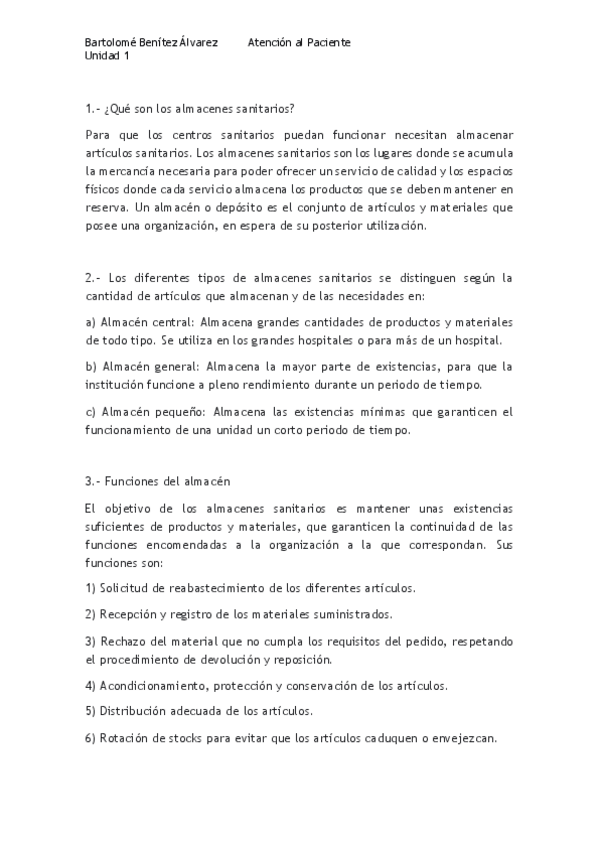 Bartolomé Benítez Álvarez Atención al Paciente
Unidad 1

1.- ¿Qué son los almacenes sanitarios?

Para que los centros sanitarios puedan funcionar necesitan almacenar artículos sanitarios. Los almacenes sanitarios son los lugares donde se acumula la mercancía necesaria para poder ofrecer un servicio de calidad y los espacios físicos donde cada servicio almacena los productos que se deben mantener en reserva. Un almacén o depósito es el conjunto de artículos y materiales que posee una organización, en espera de su posterior utilización.

2.- Los diferentes tipos de almacenes sanitarios se distinguen según la cantidad de artículos que almacenan y de las necesidades en:

a) Almacén central: Almacena grandes cantidades de productos y materiales de todo tipo. Se utiliza en los grandes hospitales o para más de un hospital.

b) Almacén general: Almacena la mayor parte de existencias, para que la institución funcione a pleno rendimiento durante un periodo de tiempo.

c) Almacén pequeño: Almacena las existencias mínimas que garanticen el funcionamiento de una unidad un corto periodo de tiempo.

3.- Funciones del almacén

El objetivo de los almacenes sanitarios es mantener unas existencias suficientes de productos y materiales, que garanticen la continuidad de las funciones encomendadas a la organización a la que correspondan. Sus funciones son:

1) Solicitud de reabastecimiento de los diferentes artículos.

2) Recepción y registro de los materiales suministrados.

3) Rechazo del material que no cumpla los requisitos del pedido, respetando el procedimiento de devolución y reposición.

4) Acondicionamiento, protección y conservación de los artículos.

5) Distribución adecuada de los artículos.

6) Rotación de stocks para evitar que los artículos caduquen o envejezcan.